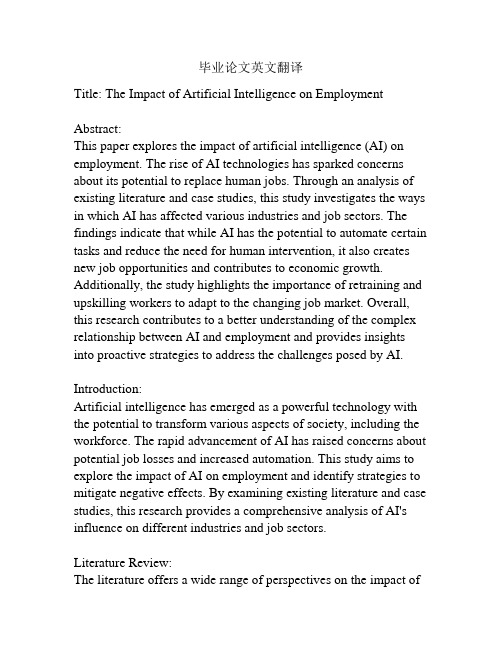 毕业论文英文翻译

Title: The Impact of Artificial Intelligence on Employment

Abstract:
This paper explores the impact of artificial intelligence (AI) on employment. The rise of AI technologies has sparked concerns about its potential to replace human jobs. Through an analysis of existing literature and case studies, this study investigates the ways in which AI has affected various industries and job sectors. The findings indicate that while AI has the potential to automate certain tasks and reduce the need for human intervention, it also creates new job opportunities and contributes to economic growth. Additionally, the study highlights the importance of retraining and upskilling workers to adapt to the changing job market. Overall, this research contributes to a better understanding of the complex relationship between AI and employment and provides insights into proactive strategies to address the challenges posed by AI.

Introduction:
Artificial intelligence has emerged as a powerful technology with the potential to transform various aspects of society, including the workforce. The rapid advancement of AI has raised concerns about potential job losses and increased automation. This study aims to explore the impact of AI on employment and identify strategies to mitigate negative effects. By examining existing literature and case studies, this research provides a comprehensive analysis of AI's influence on different industries and job sectors.

Literature Review:
The literature offers a wide range of perspectives on the impact of